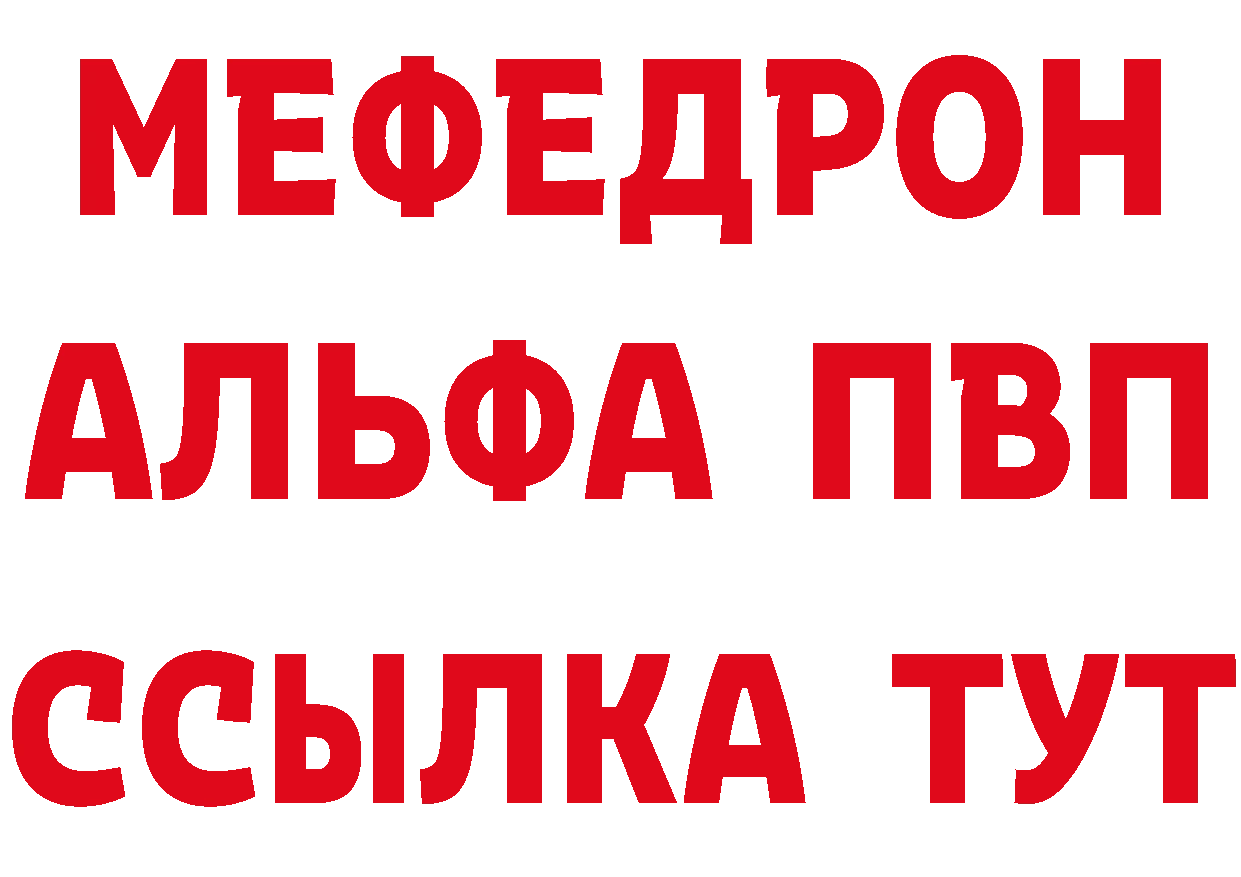 МЕФЕДРОН
АЛЬФА ПВП
ССЫЛКА ТУТ